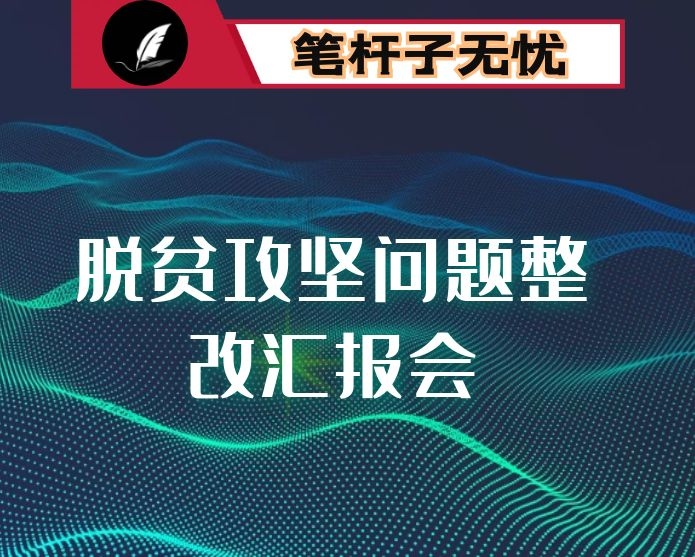 笔杆子无忧

脱贫攻坚问题整改汇报会